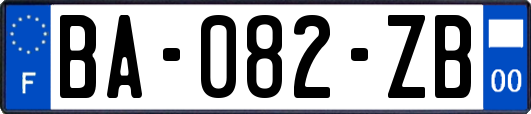 F
BA-082-ZB
00